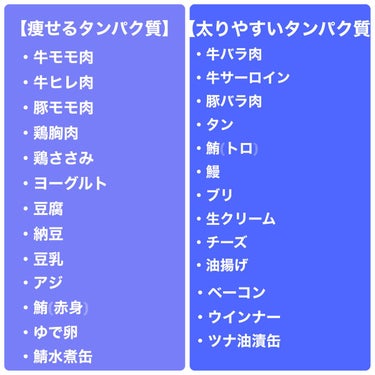 【痩せるタンパク質】

・牛モモ肉
・牛ヒレ肉
・豚モモ肉
・鶏胸肉
・鶏ささみ
・ヨーグルト
・豆腐
・納豆
・豆乳
・アジ
・鮪(赤身)
・ゆで卵
・鯖水煮缶

【太りやすいタンパク質

・牛バラ肉
・牛サーロイン
・豚バラ肉
・タン
・鮪(トロ)
・鰻
・ブリ
・生クリーム
・チーズ
・油揚げ
・ベーコン
・ウインナー
・ツナ油漬缶